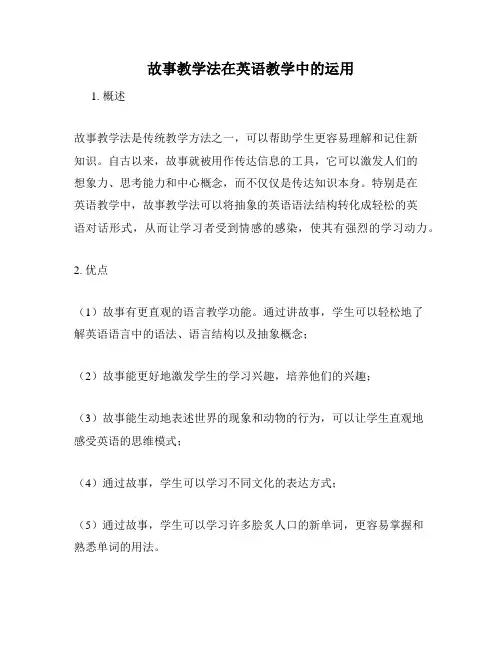 故事教学法在英语教学中的运用

1. 概述

故事教学法是传统教学方法之一，可以帮助学生更容易理解和记住新知识。自古以来，故事就被用作传达信息的工具，它可以激发人们的想象力、思考能力和中心概念，而不仅仅是传达知识本身。特别是在英语教学中，故事教学法可以将抽象的英语语法结构转化成轻松的英语对话形式，从而让学习者受到情感的感染，使其有强烈的学习动力。

2. 优点

（1）故事有更直观的语言教学功能。通过讲故事，学生可以轻松地了解英语语言中的语法、语言结构以及抽象概念；

（2）故事能更好地激发学生的学习兴趣，培养他们的兴趣；

（3）故事能生动地表述世界的现象和动物的行为，可以让学生直观地感受英语的思维模式；

（4）通过故事，学生可以学习不同文化的表达方式；

（5）通过故事，学生可以学习许多脍炙人口的新单词，更容易掌握和熟悉单词的用法。